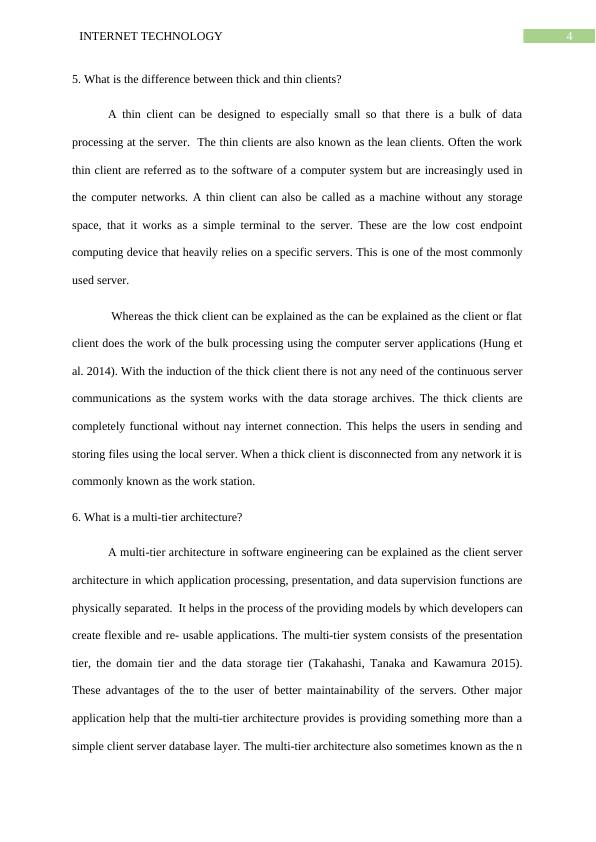 INTERNET TECHNOLOGY

4

5. What is the difference between thick and thin clients?

A thin client can be designed to especially small so that there is a bulk of data processing at the server. The thin clients are also known as the lean clients. Often the work thin client are referred as to the software of a computer system but are increasingly used in the computer networks. A thin client can also be called as a machine without any storage space, that it works as a simple terminal to the server. These are the low cost endpoint computing device that heavily relies on a specific servers. This is one of the most commonly used server.

Whereas the thick client can be explained as the can be explained as the client or flat client does the work of the bulk processing using the computer server applications (Hung et al. 2014). With the induction of the thick client there is not any need of the continuous server communications as the system works with the data storage archives. The thick clients are completely functional without nay internet connection. This helps the users in sending and storing files using the local server. When a thick client is disconnected from any network it is commonly known as the work station.

6. What is a multi-tier architecture?

A multi-tier architecture in software engineering can be explained as the client server architecture in which application processing, presentation, and data supervision functions are physically separated. It helps in the process of the providing models by which developers can create flexible and re- usable applications. The multi-tier system consists of the presentation tier, the domain tier and the data storage tier (Takahashi, Tanaka and Kawamura 2015). These advantages of the to the user of better maintainability of the servers. Other major application help that the multi-tier architecture provides is providing something more than a simple client server database layer. The multi-tier architecture also sometimes known as the n